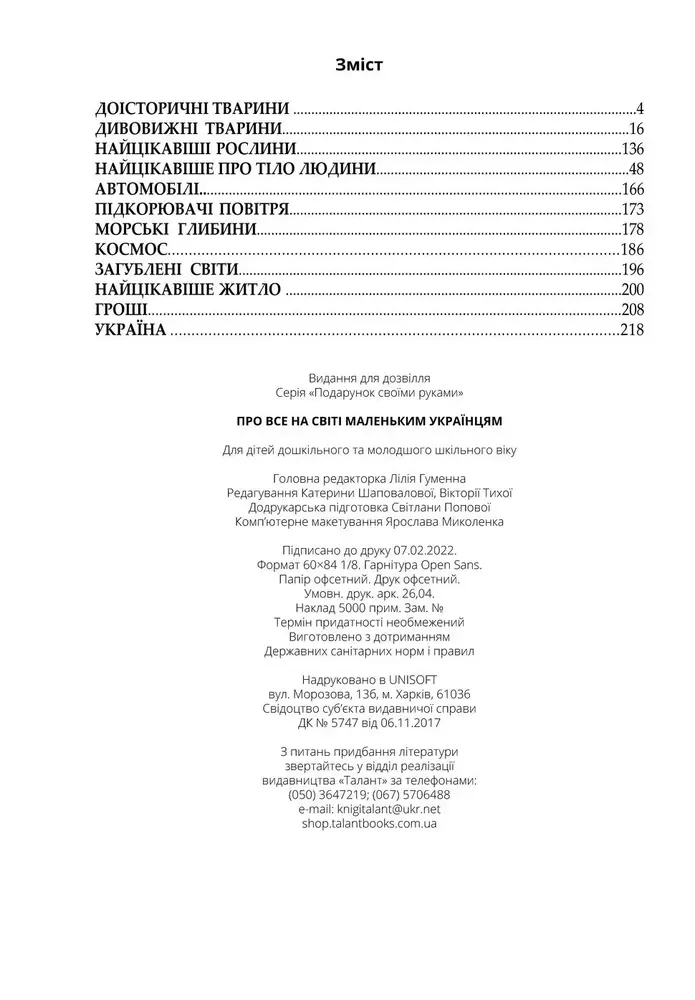 Зміст

ДОІСТОРИЧНІ ТВАРИНИ 4
ДИВОВИЖНІ ТВАРИНИ 16
НАЙЦІКАВІШІ РОСЛИНИ 136
НАЙЦІКАВІШЕ ПРО ТІЛО ЛЮДИНИ 48
АВТОМОБІЛІ 166
ПІДКОРЮВАЧІ ПОВІТРЯ 173
МОРСЬКІ ГЛИБИНИ 178
КОСМОС 186
ЗАГУБЛЕНІ СВІТИ 196
НАЙЦІКАВІШЕ ЖИТЛО 200
ГРОШІ 208
УКРАЇНА 218

Видання для дозвілля
Серія «Подарунок своїми руками»

ПРО ВСЕ НА СВІТІ МАЛЕНЬКИМ УКРАЇНЦЯМ

Для дітей дошкільного та молодшого шкільного віку

Головна редакторка Лілія Гуменна
Редагування Катерини Шаповалової, Вікторії Тихої
Додрукарська підготовка Світлани Попової
Комп'ютерне макетування Ярослава Миколенка

Підписано до друку 07.02.2022.
Формат 60×84 1/8. Гарнітура Open Sans.
Папір офсетний. Друк офсетний.
Умовн. друк. арк. 26,04.
Наклад 5000 прим. Зам. №
Термін придатності необмежений
Виготовлено з дотриманням
Державних санітарних норм і правил

Надруковано в UNISOFT
вул. Морозова, 13б, м. Харків, 61036
Свідоцтво суб'єкта видавничої справи
ДК № 5747 від 06.11.2017

З питань придбання літератури
звертайтесь у відділ реалізації
видавництва «Талант» за телефонами:
(050) 3647219; (067) 5706488
e-mail: knigitalant@ukr.net
shop.talantbooks.com.ua